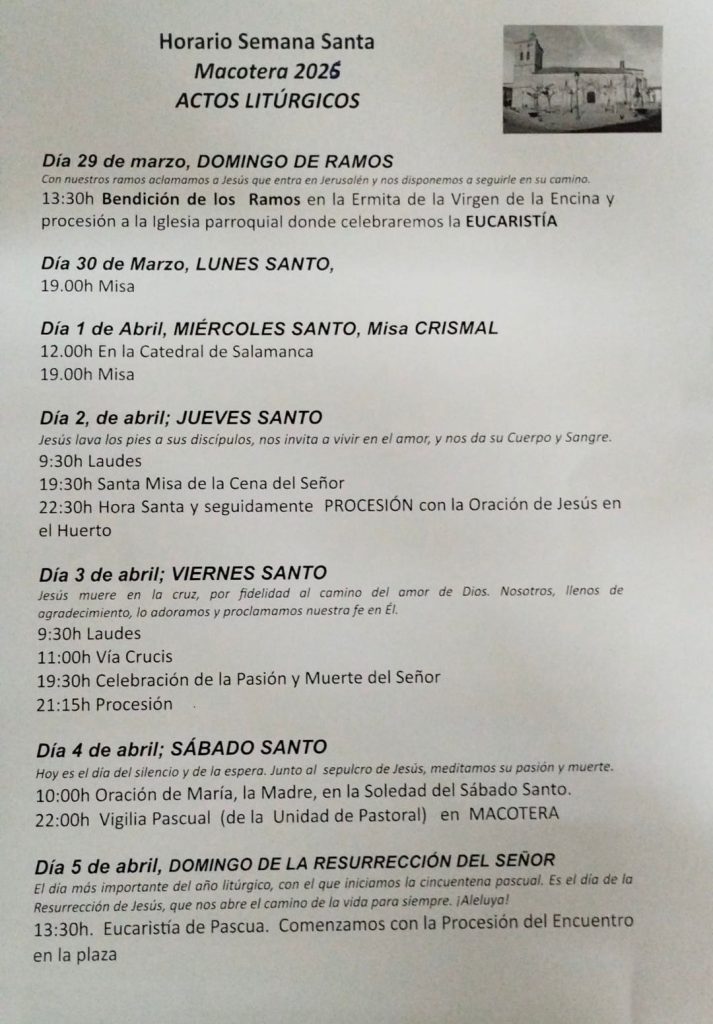 Horario Semana Santa
Macotera 2026
ACTOS LITÚRGICOS

Día 29 de marzo, DOMINGO DE RAMOS
Con nuestros ramos aclamamos a Jesús que entra en Jerusalén y nos disponemos a seguirle en su camino.
13:30h Bendición de los Ramos en la Ermita de la Virgen de la Encina y procesión a la Iglesia parroquial donde celebraremos la EUCARISTÍA

Día 30 de Marzo, LUNES SANTO,
19.00h Misa

Día 1 de Abril, MIÉRCOLES SANTO, Misa CRISMAL
12.00h En la Catedral de Salamanca
19.00h Misa

Día 2, de abril; JUEVES SANTO
Jesús lava los pies a sus discípulos, nos invita a vivir en el amor, y nos da su Cuerpo y Sangre.
9:30h Laudes
19:30h Santa Misa de la Cena del Señor
22:30h Hora Santa y seguidamente PROCESIÓN con la Oración de Jesús en el Huerto

Día 3 de abril; VIERNES SANTO
Jesús muere en la cruz, por fidelidad al camino del amor de Dios. Nosotros, llenos de agradecimiento, lo adoramos y proclamamos nuestra fe en Él.
9:30h Laudes
11:00h Vía Crucis
19:30h Celebración de la Pasión y Muerte del Señor
21:15h Procesión

Día 4 de abril; SÁBADO SANTO
Hoy es el día del silencio y de la espera. Junto al sepulcro de Jesús, meditamos su pasión y muerte.
10:00h Oración de María, la Madre, en la Soledad del Sábado Santo.
22:00h Vigilia Pascual (de la Unidad de Pastoral) en MACOTERA

Día 5 de abril, DOMINGO DE LA RESURRECCIÓN DEL SEÑOR
El día más importante del año litúrgico, con el que iniciamos la cincuentena pascual. Es el día de la Resurrección de Jesús, que nos abre el camino de la vida para siempre. ¡Aleluya!
13:30h. Eucaristía de Pascua. Comenzamos con la Procesión del Encuentro en la plaza